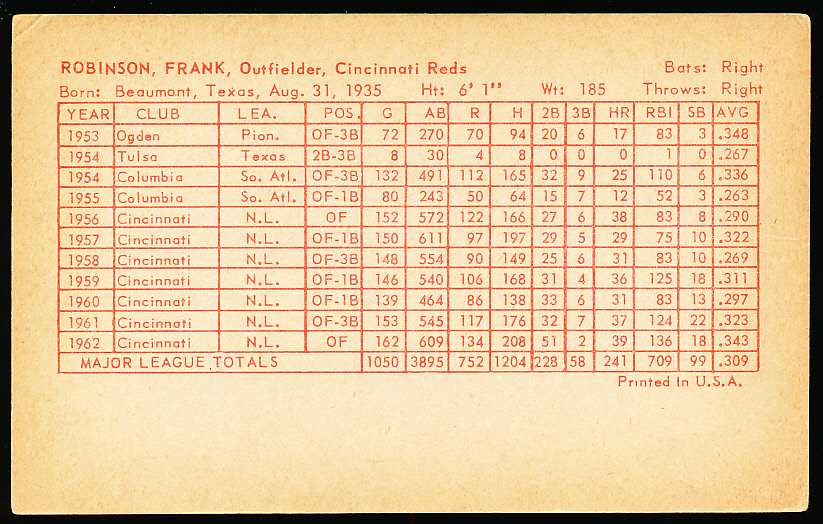 ROBINSON, FRANK, Outfielder, Cincinnati Reds Bats: Right
Born: Beaumont, Texas, Aug. 31, 1935 Ht: 6' 1" Wt: 185 Throws: Right

| YEAR | CLUB | LEA. | POS. | G | AB | R | H | 2B | 3B | HR | RBI | SB | AVG |
|---|---|---|---|---|---|---|---|---|---|---|---|---|---|
| 1953 | Ogden | Pion. | OF-3B | 72 | 270 | 70 | 94 | 20 | 6 | 17 | 83 | 3 | .348 |
| 1954 | Tulsa | Texas | 2B-3B | 8 | 30 | 4 | 8 | 0 | 0 | 0 | 1 | 0 | .267 |
| 1954 | Columbia | So. Atl. | OF-3B | 132 | 491 | 112 | 165 | 32 | 9 | 25 | 110 | 6 | .336 |
| 1955 | Columbia | So. Atl. | OF-1B | 80 | 243 | 50 | 64 | 15 | 7 | 12 | 52 | 3 | .263 |
| 1956 | Cincinnati | N.L. | OF | 152 | 572 | 122 | 166 | 27 | 6 | 38 | 83 | 8 | .290 |
| 1957 | Cincinnati | N.L. | OF-1B | 150 | 611 | 97 | 197 | 29 | 5 | 29 | 75 | 10 | .322 |
| 1958 | Cincinnati | N.L. | OF-3B | 148 | 554 | 90 | 149 | 25 | 6 | 31 | 83 | 10 | .269 |
| 1959 | Cincinnati | N.L. | OF-1B | 146 | 540 | 106 | 168 | 31 | 4 | 36 | 125 | 18 | .311 |
| 1960 | Cincinnati | N.L. | OF-1B | 139 | 464 | 86 | 138 | 33 | 6 | 31 | 83 | 13 | .297 |
| 1961 | Cincinnati | N.L. | OF-3B | 153 | 545 | 117 | 176 | 32 | 7 | 37 | 124 | 22 | .323 |
| 1962 | Cincinnati | N.L. | OF | 162 | 609 | 134 | 208 | 51 | 2 | 39 | 136 | 18 | .343 |
| MAJOR LEAGUE TOTALS | | | | 1050 | 3895 | 752 | 1204 | 228 | 58 | 241 | 709 | 99 | .309 |

Printed In U.S.A.